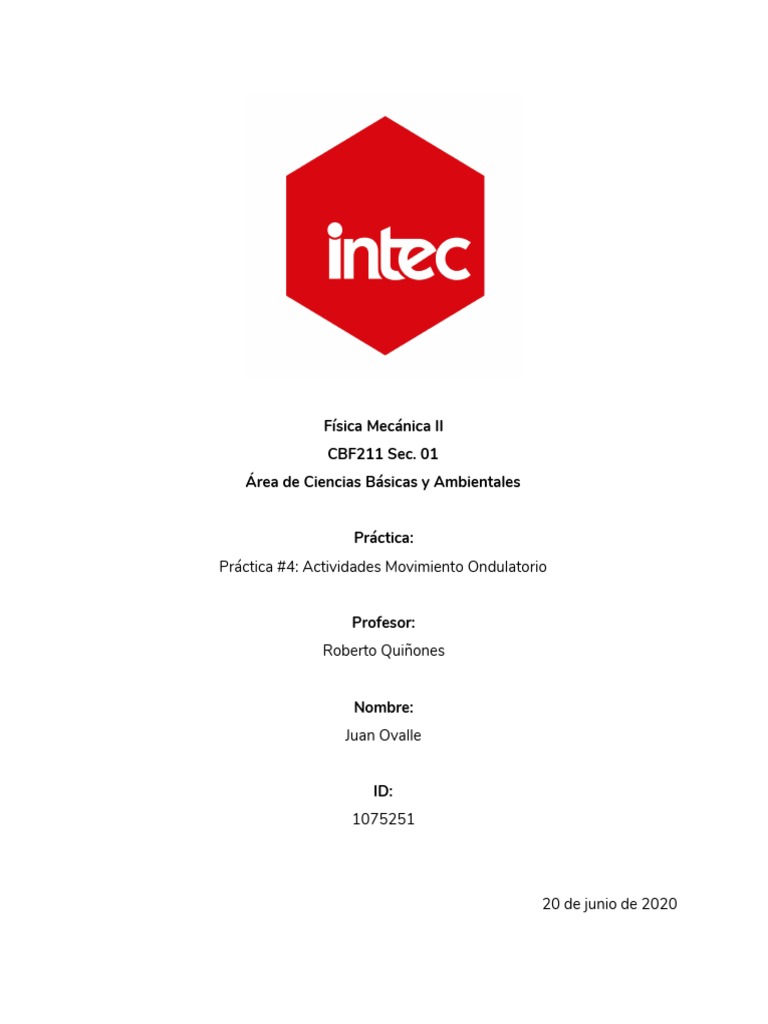 intec

Física Mecánica II
CBF211 Sec. 01
Área de Ciencias Básicas y Ambientales

Práctica:
Práctica #4: Actividades Movimiento Ondulatorio

Profesor:
Roberto Quiñones

Nombre:
Juan Ovalle

ID:
1075251

20 de junio de 2020